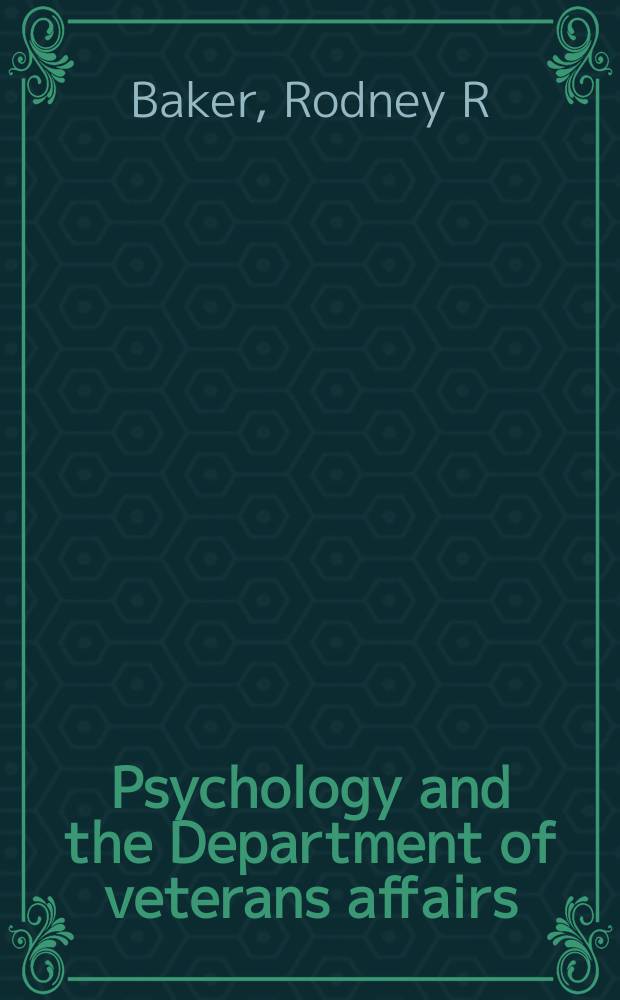 Baker, Rodney R

Psychology and the Department of veterans affairs